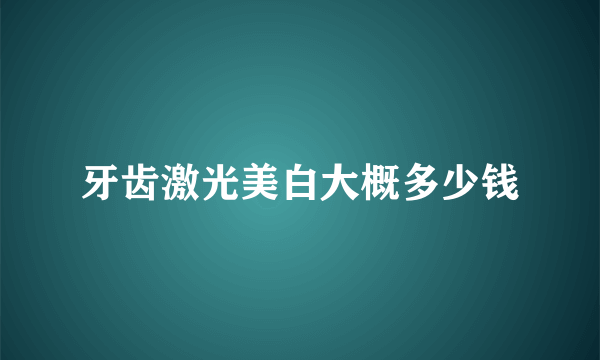 牙齿激光美白大概多少钱